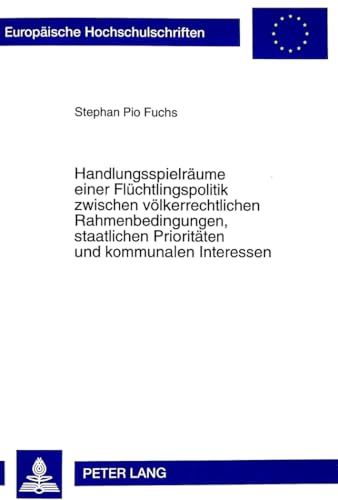 Europäische Hochschulschriften

Stephan Pio Fuchs

Handlungsspielräume einer Flüchtlingspolitik zwischen völkerrechtlichen Rahmenbedingungen, staatlichen Prioritäten und kommunalen Interessen

PETER LANG